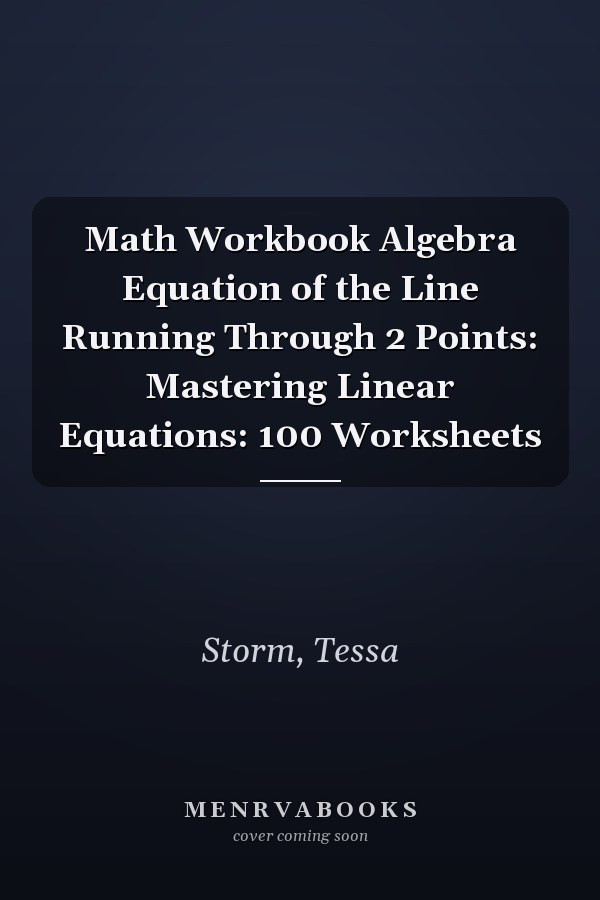 Math Workbook Algebra Equation of the Line Running Through 2 Points: Mastering Linear Equations: 100 Worksheets

Storm, Tessa

MENRVABOOKS
cover coming soon